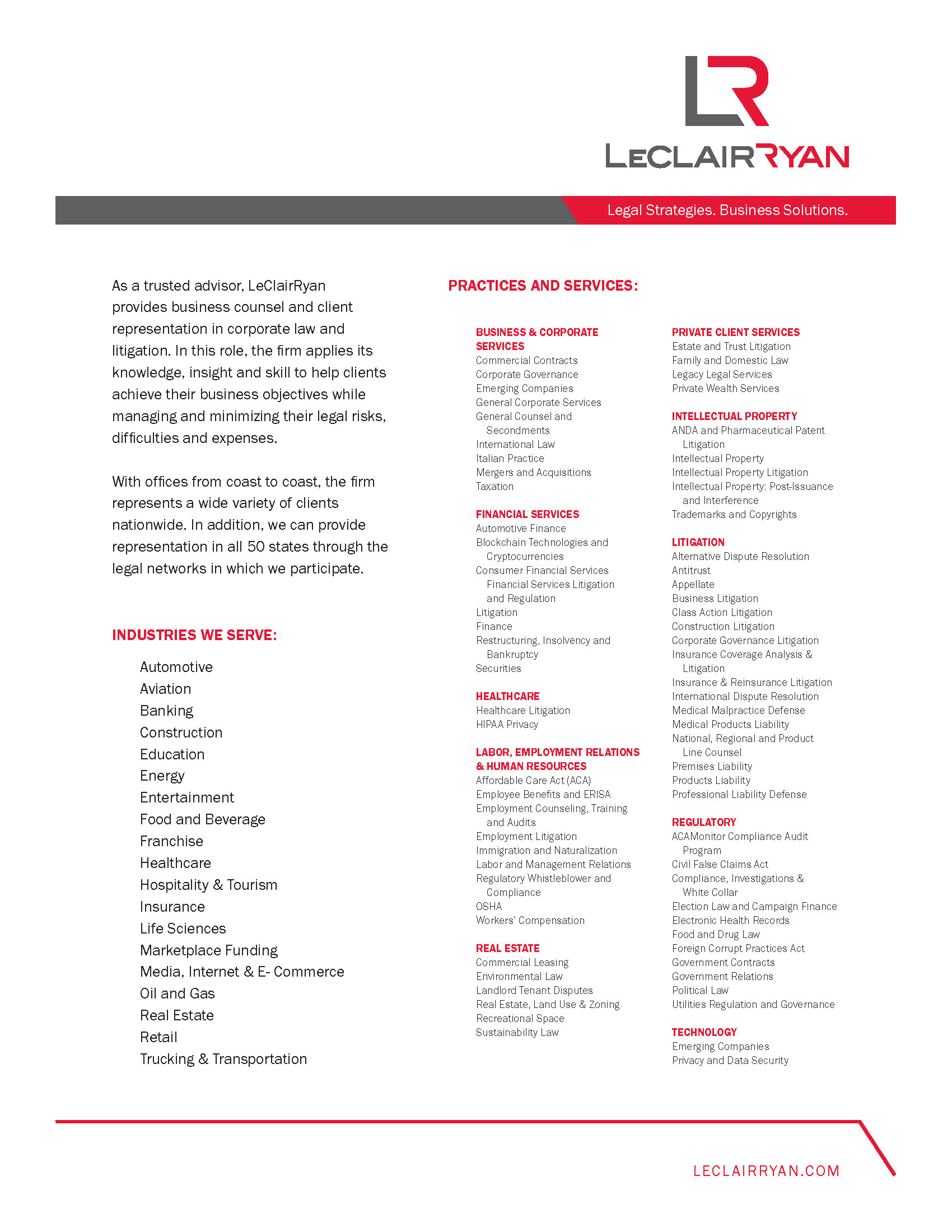 LR
LECLAIRRYAN

Legal Strategies. Business Solutions.

As a trusted advisor, LeClairRyan provides business counsel and client representation in corporate law and litigation. In this role, the firm applies its knowledge, insight and skill to help clients achieve their business objectives while managing and minimizing their legal risks, difficulties and expenses.

With offices from coast to coast, the firm represents a wide variety of clients nationwide. In addition, we can provide representation in all 50 states through the legal networks in which we participate.

INDUSTRIES WE SERVE:

Automotive
Aviation
Banking
Construction
Education
Energy
Entertainment
Food and Beverage
Franchise
Healthcare
Hospitality & Tourism
Insurance
Life Sciences
Marketplace Funding
Media, Internet & E- Commerce
Oil and Gas
Real Estate
Retail
Trucking & Transportation

PRACTICES AND SERVICES:

BUSINESS & CORPORATE SERVICES
Commercial Contracts
Corporate Governance
Emerging Companies
General Corporate Services
General Counsel and Secondments
International Law
Italian Practice
Mergers and Acquisitions
Taxation

FINANCIAL SERVICES
Automotive Finance
Blockchain Technologies and Cryptocurrencies
Consumer Financial Services
Financial Services Litigation and Regulation
Litigation
Finance
Restructuring, Insolvency and Bankruptcy
Securities

HEALTHCARE
Healthcare Litigation
HIPAA Privacy

LABOR, EMPLOYMENT RELATIONS & HUMAN RESOURCES
Affordable Care Act (ACA)
Employee Benefits and ERISA
Employment Counseling, Training and Audits
Employment Litigation
Immigration and Naturalization
Labor and Management Relations
Regulatory Whistleblower and Compliance
OSHA
Workers' Compensation

REAL ESTATE
Commercial Leasing
Environmental Law
Landlord Tenant Disputes
Real Estate, Land Use & Zoning
Recreational Space
Sustainability Law

PRIVATE CLIENT SERVICES
Estate and Trust Litigation
Family and Domestic Law
Legacy Legal Services
Private Wealth Services

INTELLECTUAL PROPERTY
ANDA and Pharmaceutical Patent Litigation
Intellectual Property
Intellectual Property Litigation
Intellectual Property: Post-Issuance and Interference
Trademarks and Copyrights

LITIGATION
Alternative Dispute Resolution
Antitrust
Appellate
Business Litigation
Class Action Litigation
Construction Litigation
Corporate Governance Litigation
Insurance Coverage Analysis & Litigation
Insurance & Reinsurance Litigation
International Dispute Resolution
Medical Malpractice Defense
Medical Products Liability
National, Regional and Product Line Counsel
Premises Liability
Products Liability
Professional Liability Defense

REGULATORY
ACAMonitor Compliance Audit Program
Civil False Claims Act
Compliance, Investigations & White Collar
Election Law and Campaign Finance
Electronic Health Records
Food and Drug Law
Foreign Corrupt Practices Act
Government Contracts
Government Relations
Political Law
Utilities Regulation and Governance

TECHNOLOGY
Emerging Companies
Privacy and Data Security

LECLAIRRYAN.COM